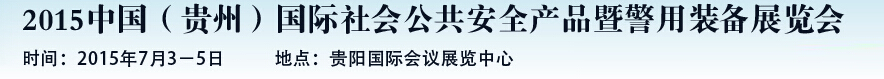 2015中国（贵州）国际社会公共安全产品暨警用装备展览会

时间：2015年7月3－5日　　地点：贵阳国际会议展览中心